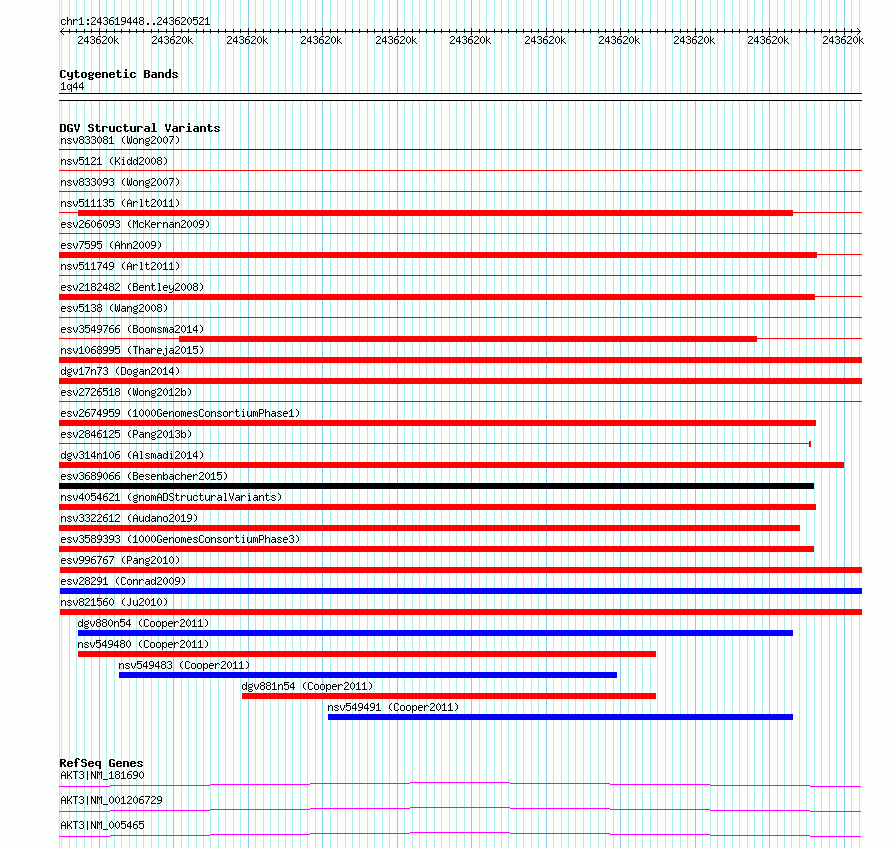 chr1:243619448..243620521

243620k 243620k 243620k 243620k 243620k 243620k 243620k 243620k 243620k 243620k 243620k

Cytogenetic Bands
1q44

DGV Structural Variants
nsv833081 (Wong2007)
nsv5121 (Kidd2008)
nsv833093 (Wong2007)
nsv511135 (Arlt2011)
esv2606093 (McKernan2009)
esv7595 (Ahn2009)
nsv511749 (Arlt2011)
esv2182482 (Bentley2008)
esv5138 (Wang2008)
esv3549766 (Boomsma2014)
nsv1068995 (Thareja2015)
dgv17n73 (Dogan2014)
esv2726518 (Wong2012b)
esv2674959 (1000GenomesConsortiumPhase1)
esv2846125 (Pang2013b)
dgv314n106 (Alsmadi2014)
esv3689066 (Besenbacher2015)
nsv4054621 (gnomADStructuralVariants)
nsv3322612 (Audano2019)
esv3589393 (1000GenomesConsortiumPhase3)
esv996767 (Pang2010)
esv28291 (Conrad2009)
nsv821560 (Ju2010)
dgv880n54 (Cooper2011)
nsv549480 (Cooper2011)
nsv549483 (Cooper2011)
dgv881n54 (Cooper2011)
nsv549491 (Cooper2011)

RefSeq Genes
AKT3|NM_181690
AKT3|NM_001206729
AKT3|NM_005465